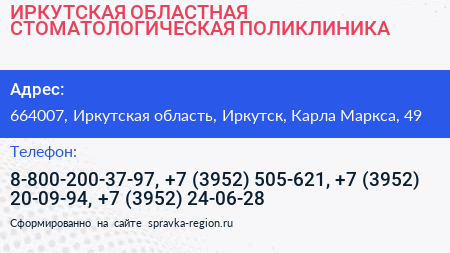 ИРКУТСКАЯ ОБЛАСТНАЯ СТОМАТОЛОГИЧЕСКАЯ ПОЛИКЛИНИКА

Адрес:

664007, Иркутская область, Иркутск, Карла Маркса, 49

Телефон:

8-800-200-37-97, +7 (3952) 505-621, +7 (3952) 20-09-94, +7 (3952) 24-06-28

Сформированно на сайте spravka-region.ru